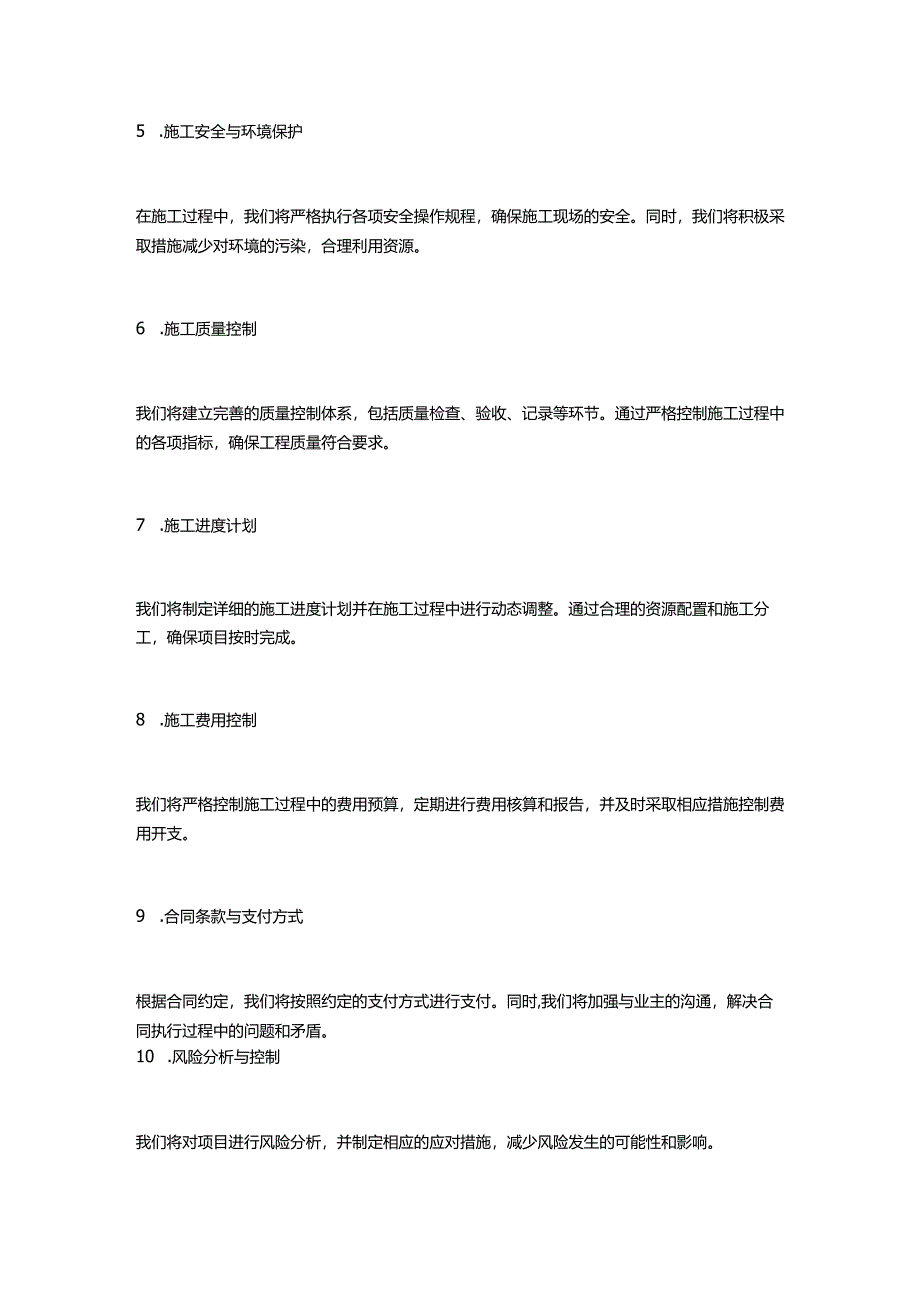 5　.施工安全与环境保护

在施工过程中，我们将严格执行各项安全操作规程，确保施工现场的安全。同时，我们将积极采取措施减少对环境的污染，合理利用资源。

6　.施工质量控制

我们将建立完善的质量控制体系，包括质量检查、验收、记录等环节。通过严格控制施工过程中的各项指标，确保工程质量符合要求。

7　.施工进度计划

我们将制定详细的施工进度计划并在施工过程中进行动态调整。通过合理的资源配置和施工分工，确保项目按时完成。

8　.施工费用控制

我们将严格控制施工过程中的费用预算，定期进行费用核算和报告，并及时采取相应措施控制费用开支。

9　.合同条款与支付方式

根据合同约定，我们将按照约定的支付方式进行支付。同时,我们将加强与业主的沟通，解决合同执行过程中的问题和矛盾。
10　.风险分析与控制

我们将对项目进行风险分析，并制定相应的应对措施，减少风险发生的可能性和影响。